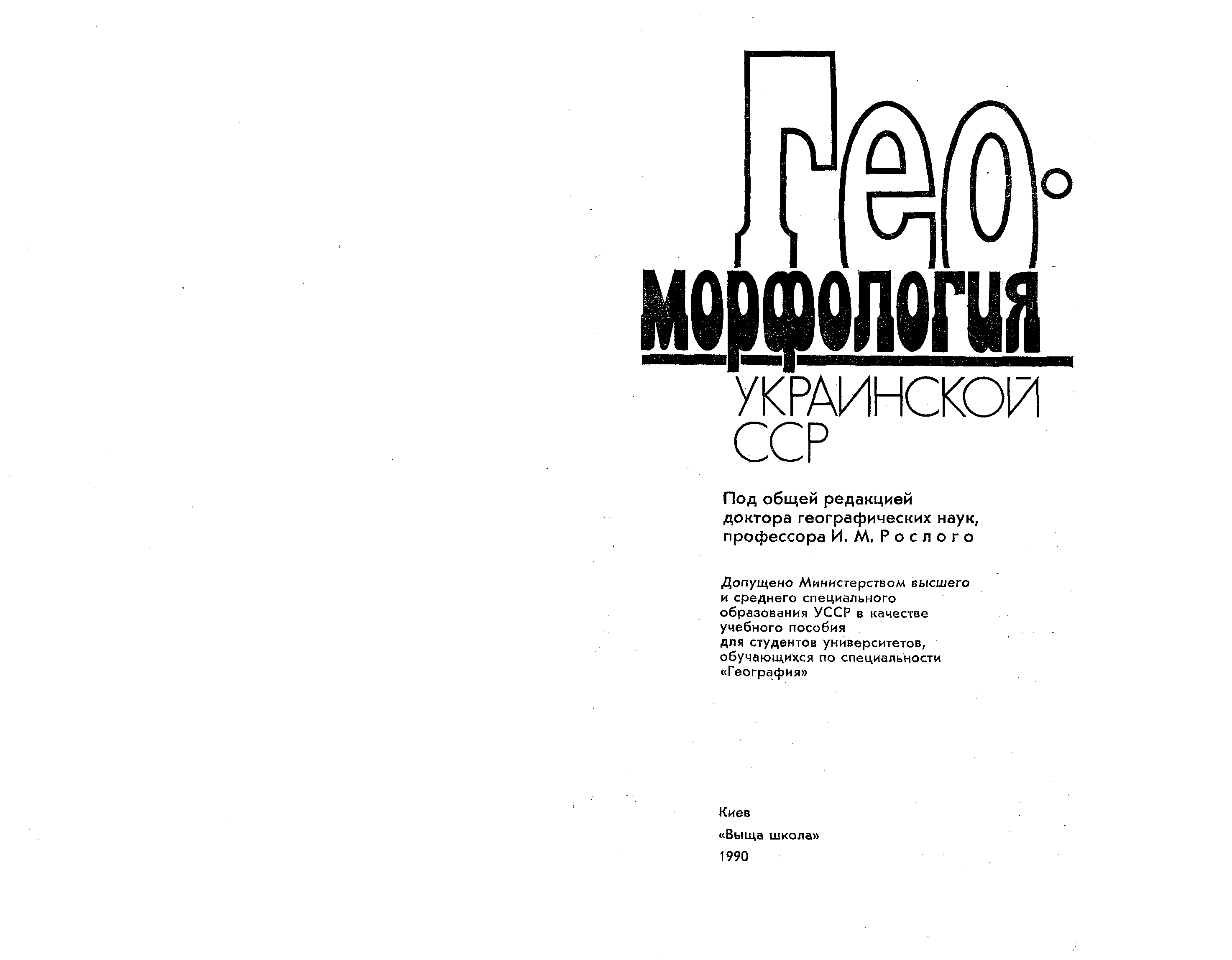 Гео-
морфология
УКРАИНСКОЙ
ССР

Под общей редакцией доктора географических наук, профессора И. М. Рослого

Допущено Министерством высшего и среднего специального образования УССР в качестве учебного пособия для студентов университетов, обучающихся по специальности «География»

Киев

«Выща школа»

1990